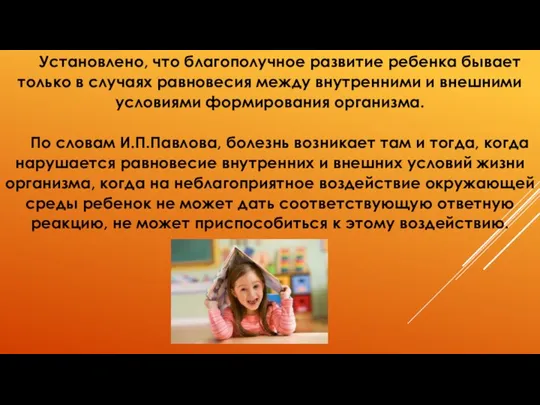 Установлено, что благополучное развитие ребенка бывает только в случаях равновесия между внутренними и внешними условиями формирования организма.

По словам И.П.Павлова, болезнь возникает там и тогда, когда нарушается равновесие внутренних и внешних условий жизни организма, когда на неблагоприятное воздействие окружающей среды ребенок не может дать соответствующую ответную реакцию, не может приспособиться к этому воздействию.